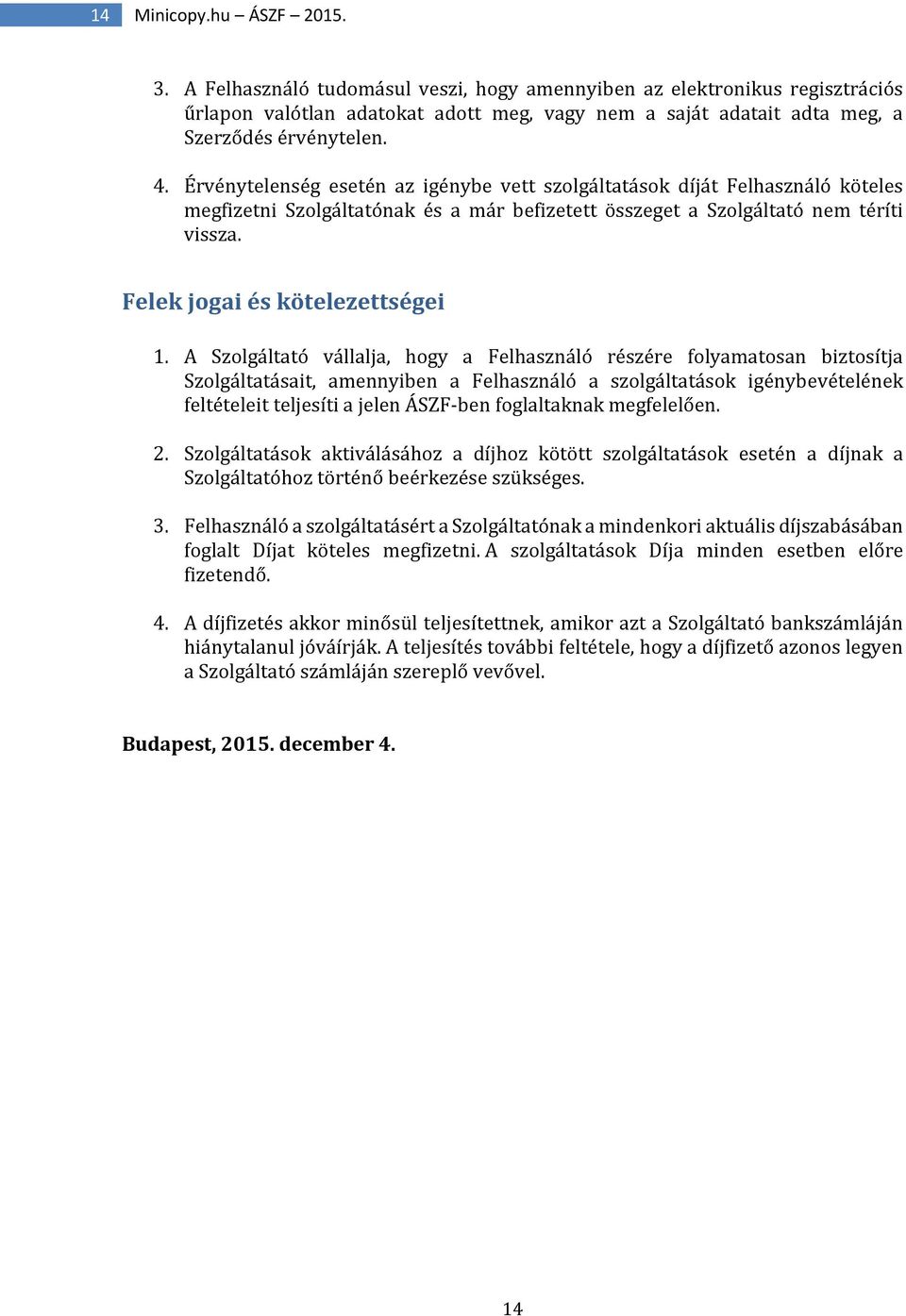 14 Minicopy.hu – ÁSZF – 2015.

3. A Felhasználó tudomásul veszi, hogy amennyiben az elektronikus regisztrációs űrlapon valótlan adatokat adott meg, vagy nem a saját adatait adta meg, a Szerződés érvénytelen.

4. Érvénytelenség esetén az igénybe vett szolgáltatások díját Felhasználó köteles megfizetni Szolgáltatónak és a már befizetett összeget a Szolgáltató nem téríti vissza.

Felek jogai és kötelezettségei

1. A Szolgáltató vállalja, hogy a Felhasználó részére folyamatosan biztosítja Szolgáltatásait, amennyiben a Felhasználó a szolgáltatások igénybevételének feltételeit teljesíti a jelen ÁSZF-ben foglaltaknak megfelelően.

2. Szolgáltatások aktiválásához a díjhoz kötött szolgáltatások esetén a díjnak a Szolgáltatóhoz történő beérkezése szükséges.

3. Felhasználó a szolgáltatásért a Szolgáltatónak a mindenkori aktuális díjszabásában foglalt Díjat köteles megfizetni. A szolgáltatások Díja minden esetben előre fizetendő.

4. A díjfizetés akkor minősül teljesítettnek, amikor azt a Szolgáltató bankszámláján hiánytalanul jóváírják. A teljesítés további feltétele, hogy a díjfizető azonos legyen a Szolgáltató számláján szereplő vevővel.

Budapest, 2015. december 4.

14